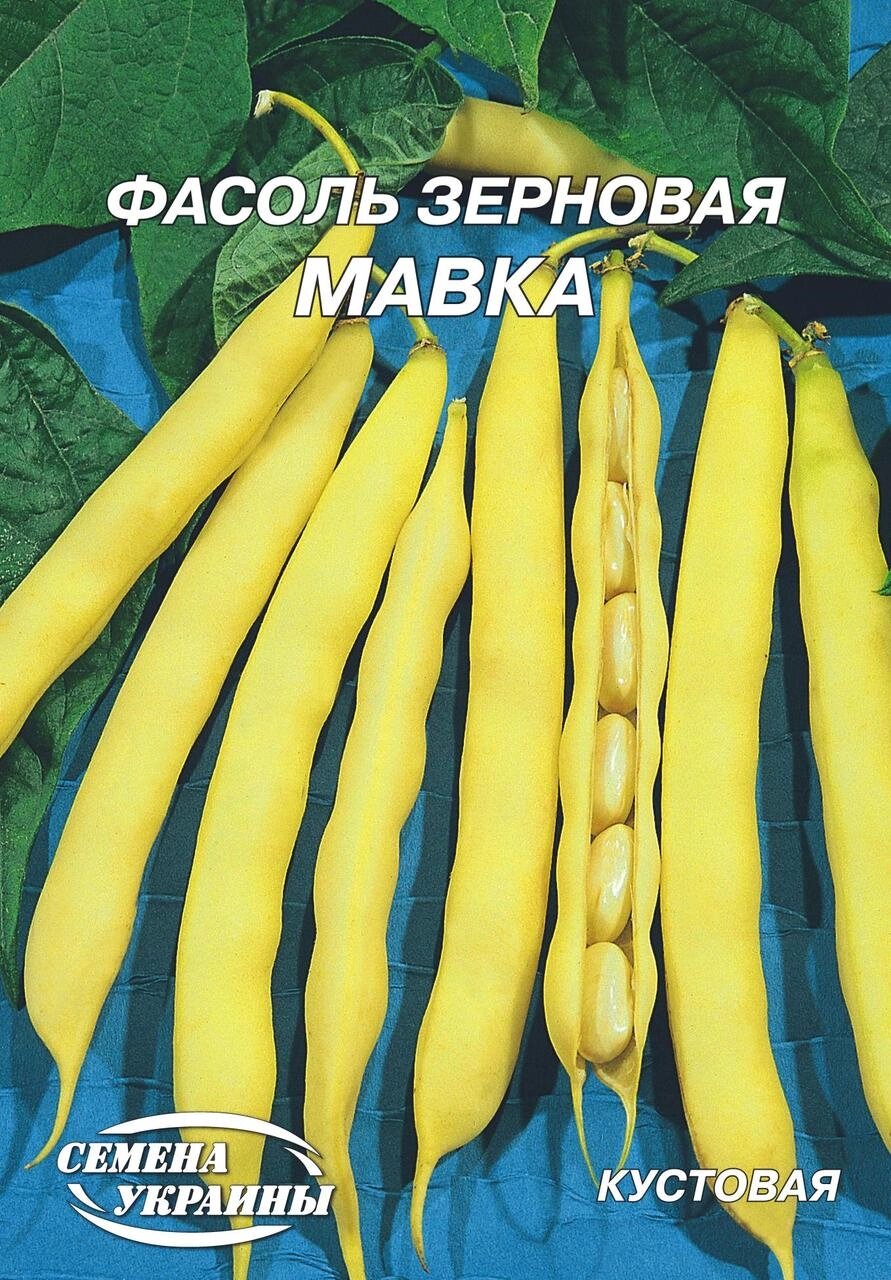 ФАСОЛЬ ЗЕРНОВАЯ
МАВКА

СЕМЕНА
УКРАИНЫ

КУСТОВАЯ